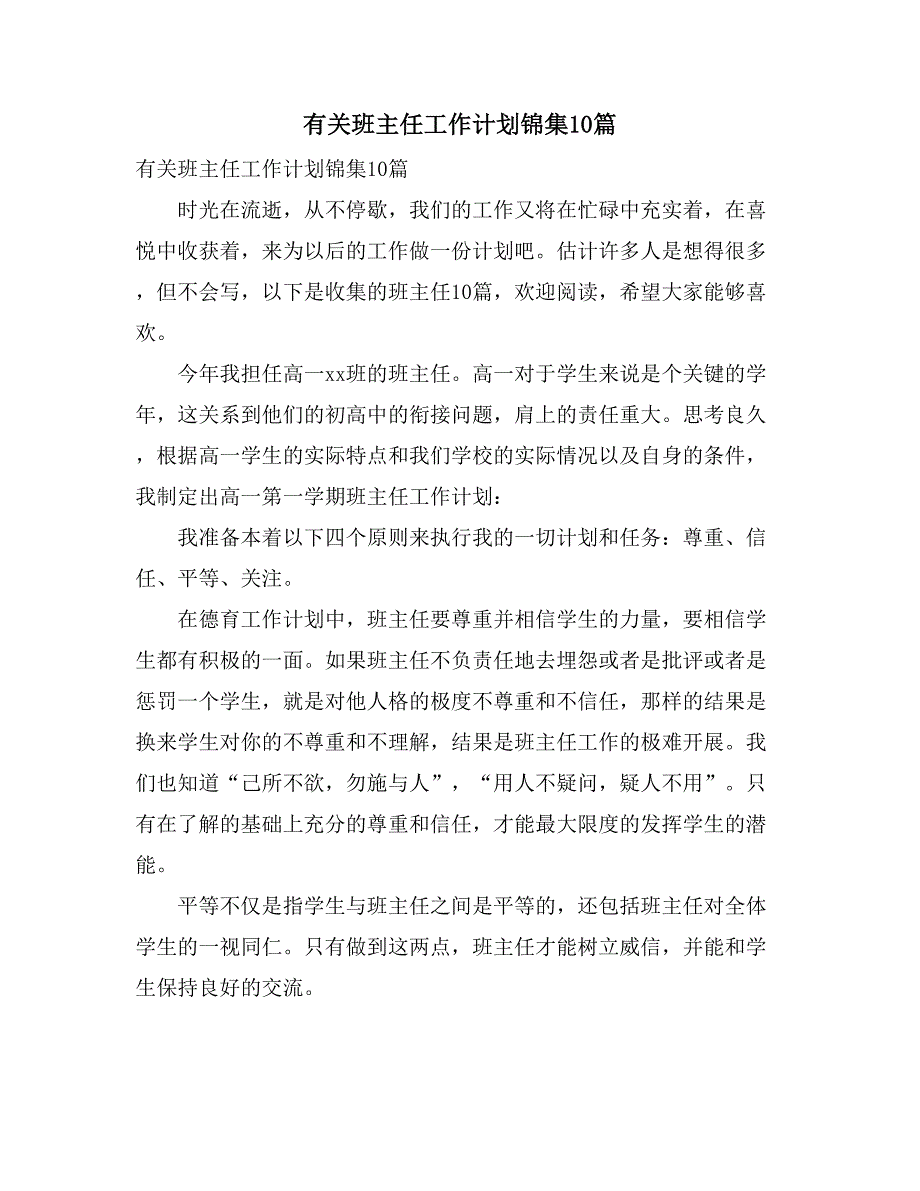 有关班主任工作计划锦集10篇

有关班主任工作计划锦集10篇

时光在流逝，从不停歇，我们的工作又将在忙碌中充实着，在喜悦中收获着，来为以后的工作做一份计划吧。估计许多人是想得很多，但不会写，以下是收集的班主任10篇，欢迎阅读，希望大家能够喜欢。

今年我担任高一xx班的班主任。高一对于学生来说是个关键的学年，这关系到他们的初高中的衔接问题，肩上的责任重大。思考良久，根据高一学生的实际特点和我们学校的实际情况以及自身的条件，我制定出高一第一学期班主任工作计划：

我准备本着以下四个原则来执行我的一切计划和任务：尊重、信任、平等、关注。

在德育工作计划中，班主任要尊重并相信学生的力量，要相信学生都有积极的一面。如果班主任不负责任地去埋怨或者是批评或者是惩罚一个学生，就是对他人格的极度不尊重和不信任，那样的结果是换来学生对你的不尊重和不理解，结果是班主任工作的极难开展。我们也知道“己所不欲，勿施与人”，“用人不疑问，疑人不用”。只有在了解的基础上充分的尊重和信任，才能最大限度的发挥学生的潜能。

平等不仅是指学生与班主任之间是平等的，还包括班主任对全体学生的一视同仁。只有做到这两点，班主任才能树立威信，并能和学生保持良好的交流。